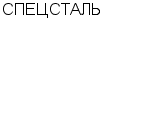 СПЕЦСТАЛЬ